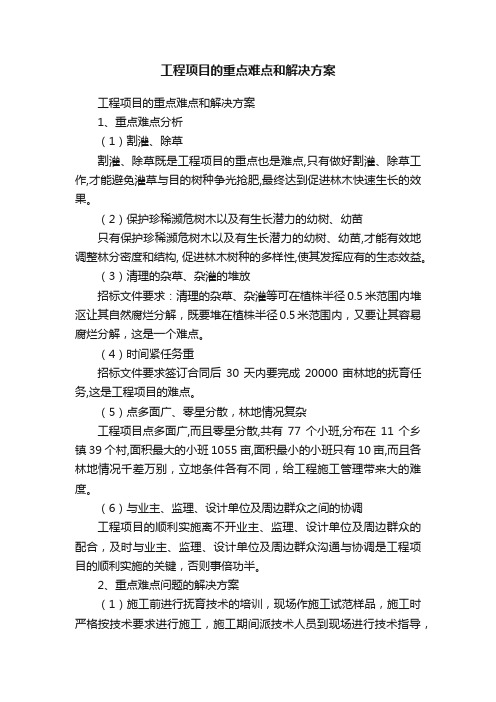 工程项目的重点难点和解决方案

工程项目的重点难点和解决方案

1、重点难点分析

（1）割灌、除草

割灌、除草既是工程项目的重点也是难点,只有做好割灌、除草工作,才能避免灌草与目的树种争光抢肥,最终达到促进林木快速生长的效果。

（2）保护珍稀濒危树木以及有生长潜力的幼树、幼苗

只有保护珍稀濒危树木以及有生长潜力的幼树、幼苗,才能有效地调整林分密度和结构, 促进林木树种的多样性,使其发挥应有的生态效益。

（3）清理的杂草、杂灌的堆放

招标文件要求：清理的杂草、杂灌等可在植株半径 0.5 米范围内堆沤让其自然腐烂分解，既要堆在植株半径 0.5 米范围内，又要让其容易腐烂分解，这是一个难点。

（4）时间紧任务重

招标文件要求签订合同后 30 天内要完成 20000 亩林地的抚育任务,这是工程项目的难点。

（5）点多面广、零星分散，林地情况复杂

工程项目点多面广,而且零星分散,共有 77 个小班,分布在 11 个乡镇 39 个村,面积最大的小班 1055 亩,面积最小的小班只有 10 亩,而且各林地情况千差万别，立地条件各有不同，给工程施工管理带来大的难度。

（6）与业主、监理、设计单位及周边群众之间的协调

工程项目的顺利实施离不开业主、监理、设计单位及周边群众的配合，及时与业主、监理、设计单位及周边群众沟通与协调是工程项目的顺利实施的关键，否则事倍功半。

2、重点难点问题的解决方案

（1）施工前进行抚育技术的培训，现场作施工试范样品，施工时严格按技术要求进行施工，施工期间派技术人员到现场进行技术指导，